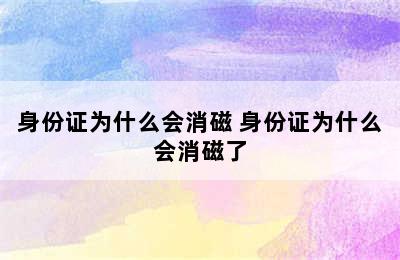 身份证为什么会消磁 身份证为什么会消磁了